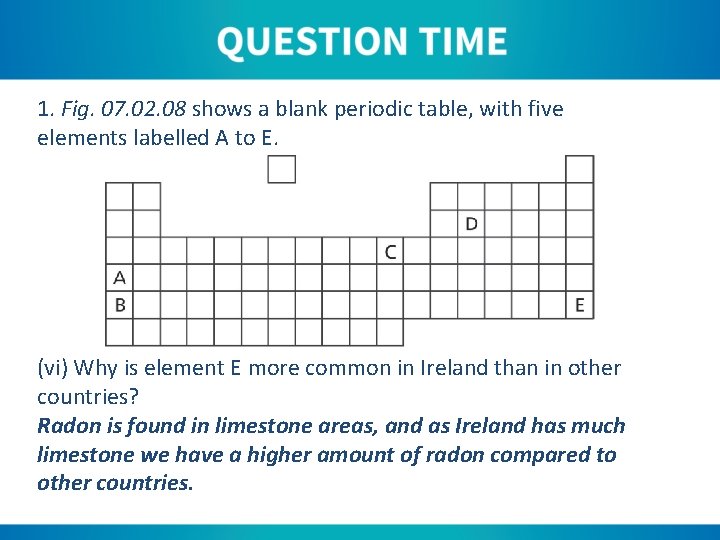 QUESTION TIME

1. Fig. 07.02.08 shows a blank periodic table, with five elements labelled A to E.

D

C

A

B

E

(vi) Why is element E more common in Ireland than in other countries?

Radon is found in limestone areas, and as Ireland has much limestone we have a higher amount of radon compared to other countries.